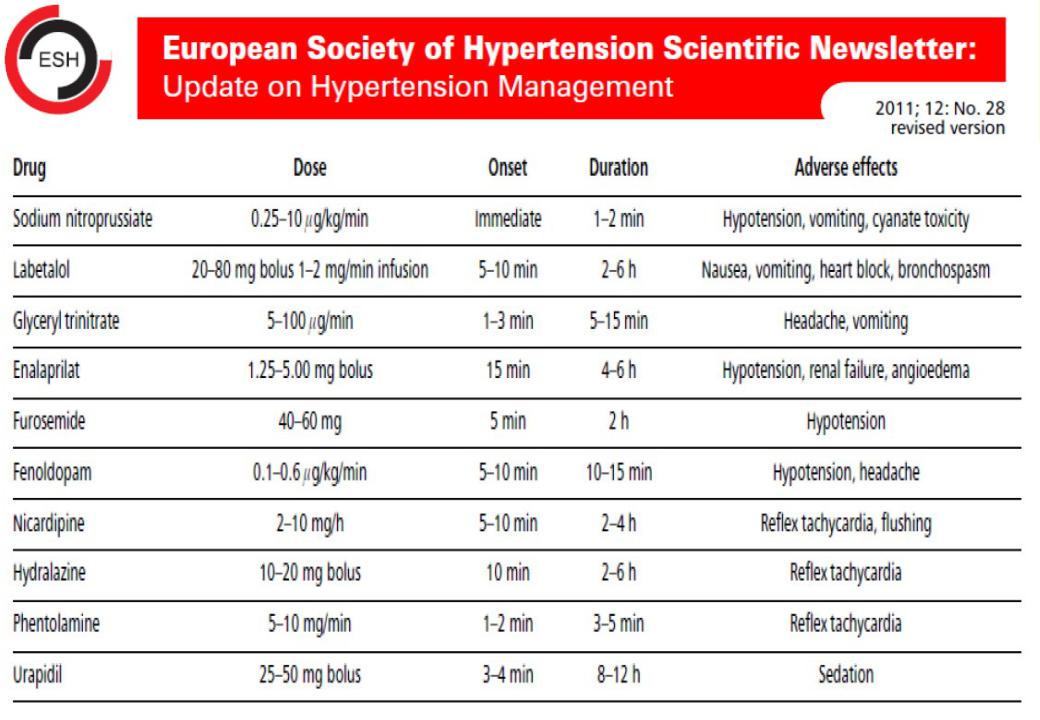 ESH

European Society of Hypertension Scientific Newsletter:
Update on Hypertension Management

2011; 12: No. 28
revised version

| Drug | Dose | Onset | Duration | Adverse effects |
|---|---|---|---|---|
| Sodium nitroprussiate | 0.25–10 $\mu$g/kg/min | Immediate | 1–2 min | Hypotension, vomiting, cyanate toxicity |
| Labetalol | 20–80 mg bolus 1–2 mg/min infusion | 5–10 min | 2–6 h | Nausea, vomiting, heart block, bronchospasm |
| Glyceryl trinitrate | 5–100 $\mu$g/min | 1–3 min | 5–15 min | Headache, vomiting |
| Enalaprilat | 1.25–5.00 mg bolus | 15 min | 4–6 h | Hypotension, renal failure, angioedema |
| Furosemide | 40–60 mg | 5 min | 2 h | Hypotension |
| Fenoldopam | 0.1–0.6 $\mu$g/kg/min | 5–10 min | 10–15 min | Hypotension, headache |
| Nicardipine | 2–10 mg/h | 5–10 min | 2–4 h | Reflex tachycardia, flushing |
| Hydralazine | 10–20 mg bolus | 10 min | 2–6 h | Reflex tachycardia |
| Phentolamine | 5–10 mg/min | 1–2 min | 3–5 min | Reflex tachycardia |
| Urapidil | 25–50 mg bolus | 3–4 min | 8–12 h | Sedation |